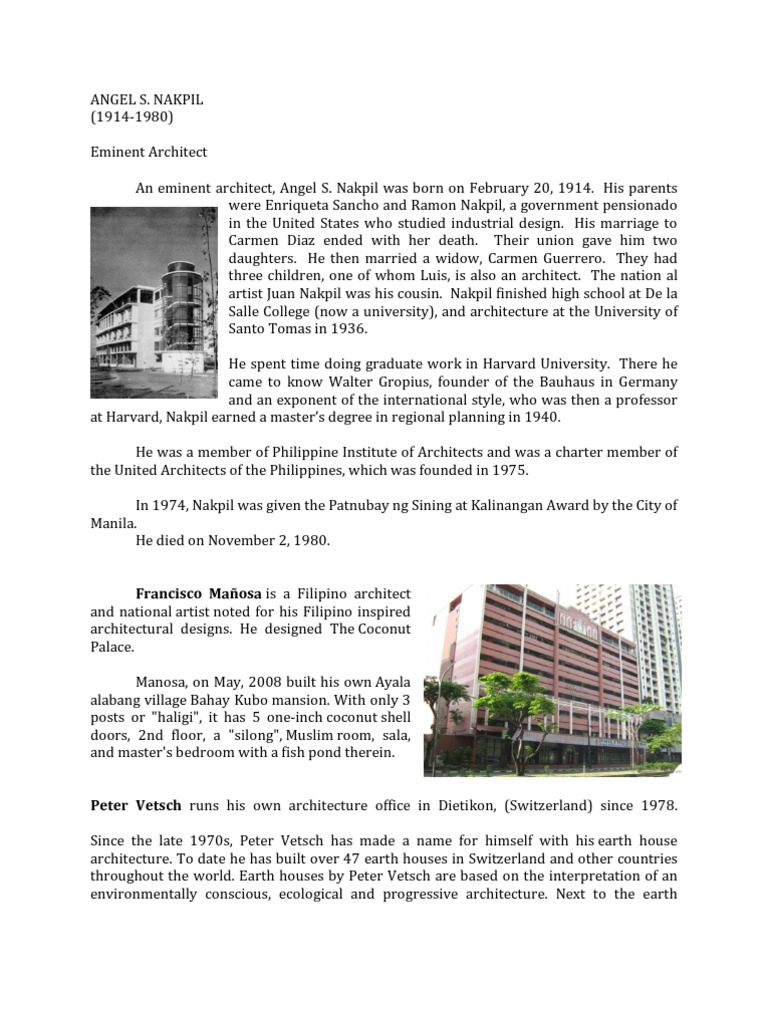 ANGEL S. NAKPIL
(1914-1980)

Eminent Architect

An eminent architect, Angel S. Nakpil was born on February 20, 1914. His parents were Enriqueta Sancho and Ramon Nakpil, a government pensionado in the United States who studied industrial design. His marriage to Carmen Diaz ended with her death. Their union gave him two daughters. He then married a widow, Carmen Guerrero. They had three children, one of whom Luis, is also an architect. The nation al artist Juan Nakpil was his cousin. Nakpil finished high school at De la Salle College (now a university), and architecture at the University of Santo Tomas in 1936.

He spent time doing graduate work in Harvard University. There he came to know Walter Gropius, founder of the Bauhaus in Germany and an exponent of the international style, who was then a professor at Harvard, Nakpil earned a master's degree in regional planning in 1940.

He was a member of Philippine Institute of Architects and was a charter member of the United Architects of the Philippines, which was founded in 1975.

In 1974, Nakpil was given the Patnubay ng Sining at Kalinangan Award by the City of Manila.
He died on November 2, 1980.

Francisco Mañosa is a Filipino architect and national artist noted for his Filipino inspired architectural designs. He designed The Coconut Palace.

Manosa, on May, 2008 built his own Ayala alabang village Bahay Kubo mansion. With only 3 posts or "haligi", it has 5 one-inch coconut shell doors, 2nd floor, a "silong", Muslim room, sala, and master's bedroom with a fish pond therein.

Peter Vetsch runs his own architecture office in Dietikon, (Switzerland) since 1978.

Since the late 1970s, Peter Vetsch has made a name for himself with his earth house architecture. To date he has built over 47 earth houses in Switzerland and other countries throughout the world. Earth houses by Peter Vetsch are based on the interpretation of an environmentally conscious, ecological and progressive architecture. Next to the earth